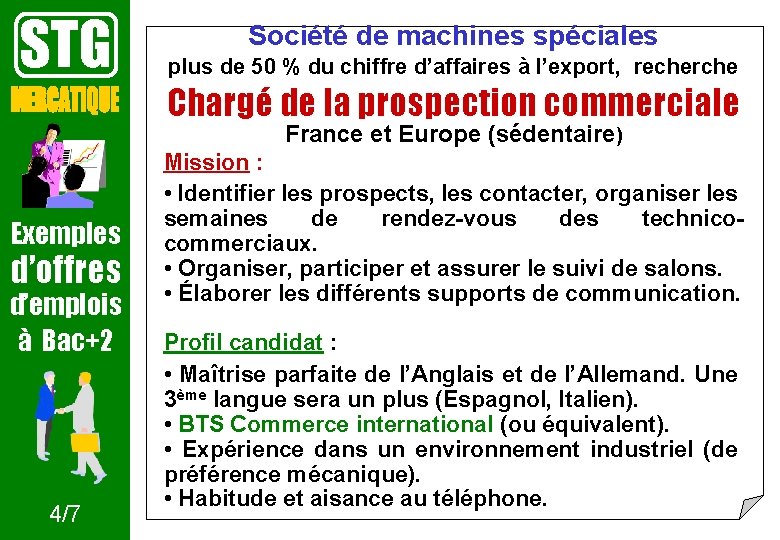 STG

MERCATIQUE

Exemples d'offres d'emplois à Bac+2

4/7

Société de machines spéciales

plus de 50 % du chiffre d'affaires à l'export, recherche

Chargé de la prospection commerciale

France et Europe (sédentaire)

Mission :

• Identifier les prospects, les contacter, organiser les semaines de rendez-vous des technico-commerciaux.
• Organiser, participer et assurer le suivi de salons.
• Élaborer les différents supports de communication.

Profil candidat :

• Maîtrise parfaite de l'Anglais et de l'Allemand. Une 3ème langue sera un plus (Espagnol, Italien).
• BTS Commerce international (ou équivalent).
• Expérience dans un environnement industriel (de préférence mécanique).
• Habitude et aisance au téléphone.